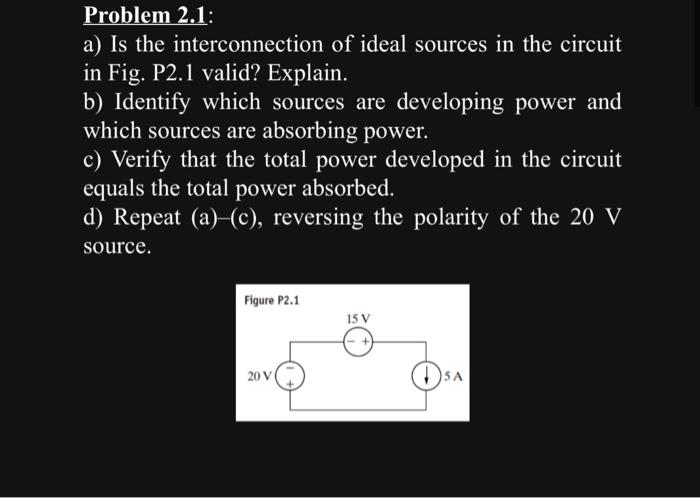 Problem 2.1:

a) Is the interconnection of ideal sources in the circuit in Fig. P2.1 valid? Explain.

b) Identify which sources are developing power and which sources are absorbing power.

c) Verify that the total power developed in the circuit equals the total power absorbed.

d) Repeat (a)–(c), reversing the polarity of the 20 V source.

Figure P2.1

15 V

− +

20 V

−
+

5 A